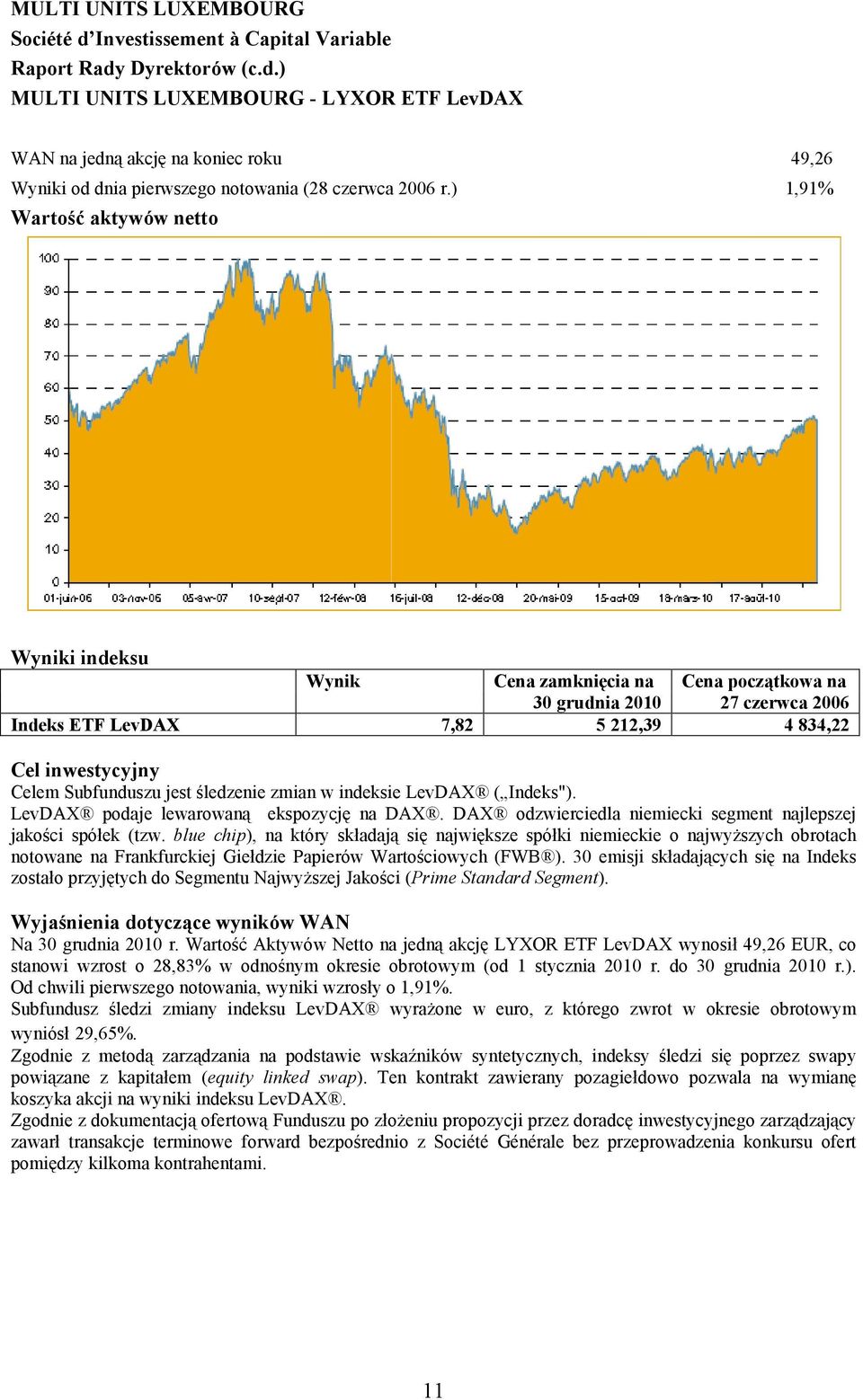 MULTI UNITS LUXEMBOURG
Société d'Investissement à Capital Variable
Raport Rady Dyrektorów (c.d.)
MULTI UNITS LUXEMBOURG - LYXOR ETF LevDAX

WAN na jedną akcję na koniec roku 49,26
Wyniki od dnia pierwszego notowania (28 czerwca 2006 r.) 1,91%
Wartość aktywów netto

100
90
80
70
60
50
40
30
20
10
0
01-juin-06 03-nov-06 05-avr-07 10-sept-07 12-févr-08 16-juil-08 12-déc-08 20-mai-09 15-oct-09 18-mars-10 17-août-10

Wyniki indeksu

| | Wynik | Cena zamknięcia na 30 grudnia 2010 | Cena początkowa na 27 czerwca 2006 |
|---|---|---|---|
| Indeks ETF LevDAX | 7,82 | 5 212,39 | 4 834,22 |

Cel inwestycyjny
Celem Subfunduszu jest śledzenie zmian w indeksie LevDAX® („Indeks").
LevDAX® podaje lewarowaną ekspozycję na DAX®. DAX® odzwierciedla niemiecki segment najlepszej jakości spółek (tzw. blue chip), na który składają się największe spółki niemieckie o najwyższych obrotach notowane na Frankfurckiej Giełdzie Papierów Wartościowych (FWB®). 30 emisji składających się na Indeks zostało przyjętych do Segmentu Najwyższej Jakości (Prime Standard Segment).

Wyjaśnienia dotyczące wyników WAN
Na 30 grudnia 2010 r. Wartość Aktywów Netto na jedną akcję LYXOR ETF LevDAX wynosił 49,26 EUR, co stanowi wzrost o 28,83% w odnośnym okresie obrotowym (od 1 stycznia 2010 r. do 30 grudnia 2010 r.). Od chwili pierwszego notowania, wyniki wzrosły o 1,91%.
Subfundusz śledzi zmiany indeksu LevDAX® wyrażone w euro, z którego zwrot w okresie obrotowym wyniósł 29,65%.
Zgodnie z metodą zarządzania na podstawie wskaźników syntetycznych, indeksy śledzi się poprzez swapy powiązane z kapitałem (equity linked swap). Ten kontrakt zawierany pozagiełdowo pozwala na wymianę koszyka akcji na wyniki indeksu LevDAX®.
Zgodnie z dokumentacją ofertową Funduszu po złożeniu propozycji przez doradcę inwestycyjnego zarządzający zawarł transakcje terminowe forward bezpośrednio z Société Générale bez przeprowadzenia konkursu ofert pomiędzy kilkoma kontrahentami.

11